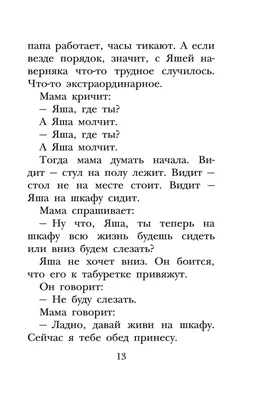 папа работает, часы тикают. А если везде порядок, значит, с Яшей наверняка что-то трудное случилось. Что-то экстраординарное.

Мама кричит:

– Яша, где ты?

А Яша молчит.

– Яша, где ты?

А Яша молчит.

Тогда мама думать начала. Видит – стул на полу лежит. Видит – стол не на месте стоит. Видит – Яша на шкафу сидит.

Мама спрашивает:

– Ну что, Яша, ты теперь на шкафу всю жизнь будешь сидеть или вниз будем слезать?

Яша не хочет вниз. Он боится, что его к табуретке привяжут.

Он говорит:

– Не буду слезать.

Мама говорит:

– Ладно, давай живи на шкафу. Сейчас я тебе обед принесу.

13